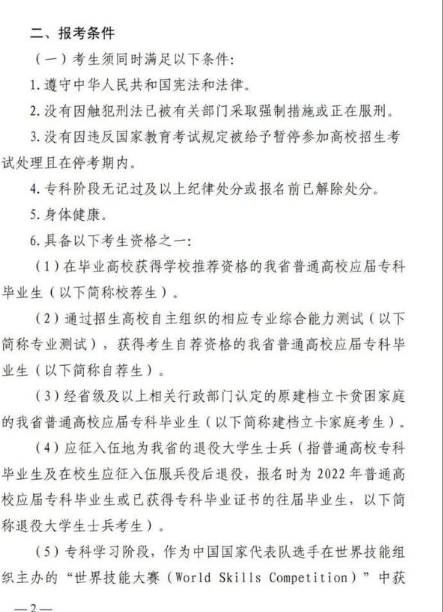 二、报考条件

（一）考生须同时满足以下条件：

1. 遵守中华人民共和国宪法和法律。

2. 没有因触犯刑法已被有关部门采取强制措施或正在服刑。

3. 没有因违反国家教育考试规定被给予暂停参加高校招生考试处理且在停考期内。

4. 专科阶段无记过及以上纪律处分或报名前已解除处分。

5. 身体健康。

6. 具备以下考生资格之一：

（1）在毕业高校获得学校推荐资格的我省普通高校应届专科毕业生（以下简称校荐生）。

（2）通过招生高校自主组织的相应专业综合能力测试（以下简称专业测试），获得考生自荐资格的我省普通高校应届专科毕业生（以下简称自荐生）。

（3）经省级及以上相关行政部门认定的原建档立卡贫困家庭的我省普通高校应届专科毕业生（以下简称建档立卡家庭考生）。

（4）应征入伍地为我省的退役大学生士兵（指普通高校专科毕业生及在校生应征入伍服兵役后退役，报名时为 2022 年普通高校应届专科毕业生或已获得专科毕业证书的往届毕业生，以下简称退役大学生士兵考生）。

（5）专科学习阶段，作为中国国家代表队选手在世界技能组织主办的“世界技能大赛（World Skills Competition）”中获

—2—